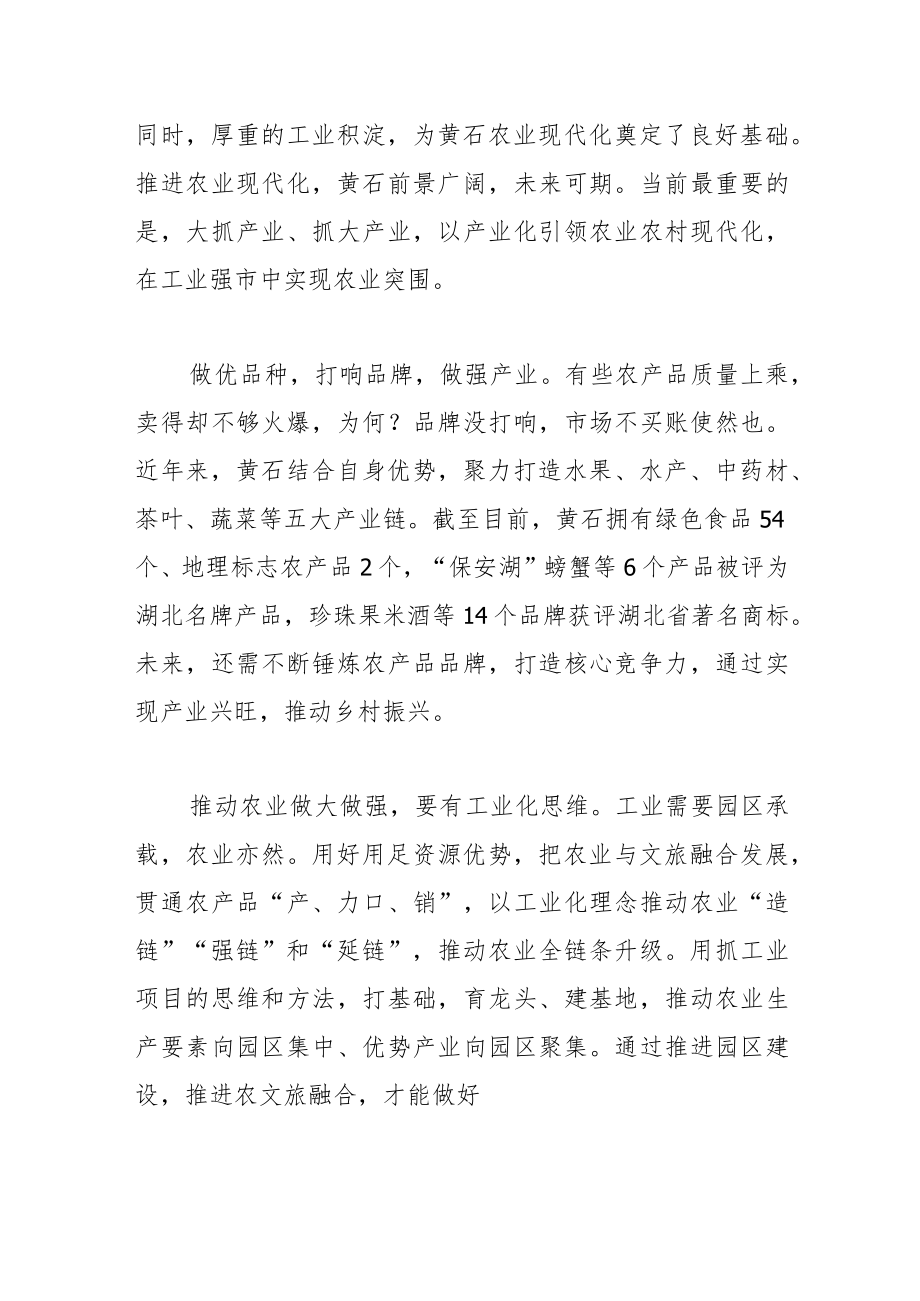 同时，厚重的工业积淀，为黄石农业现代化奠定了良好基础。推进农业现代化，黄石前景广阔，未来可期。当前最重要的是，大抓产业、抓大产业，以产业化引领农业农村现代化，在工业强市中实现农业突围。

做优品种，打响品牌，做强产业。有些农产品质量上乘，卖得却不够火爆，为何？品牌没打响，市场不买账使然也。近年来，黄石结合自身优势，聚力打造水果、水产、中药材、茶叶、蔬菜等五大产业链。截至目前，黄石拥有绿色食品54个、地理标志农产品2个，“保安湖”螃蟹等6个产品被评为湖北名牌产品，珍珠果米酒等14个品牌获评湖北省著名商标。未来，还需不断锤炼农产品品牌，打造核心竞争力，通过实现产业兴旺，推动乡村振兴。

推动农业做大做强，要有工业化思维。工业需要园区承载，农业亦然。用好用足资源优势，把农业与文旅融合发展，贯通农产品“产、力口、销”，以工业化理念推动农业“造链”“强链”和“延链”，推动农业全链条升级。用抓工业项目的思维和方法，打基础，育龙头、建基地，推动农业生产要素向园区集中、优势产业向园区聚集。通过推进园区建设，推进农文旅融合，才能做好